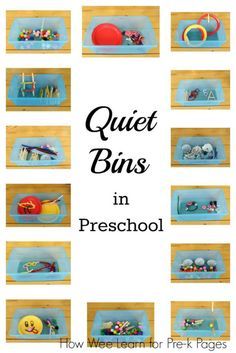 Quiet Bins

in

Preschool

How Wee Learn for Pre-k Pages